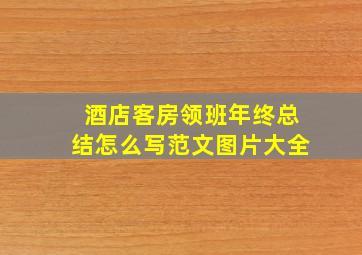 酒店客房领班年终总结怎么写范文图片大全